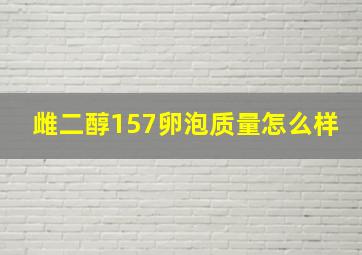 雌二醇157卵泡质量怎么样